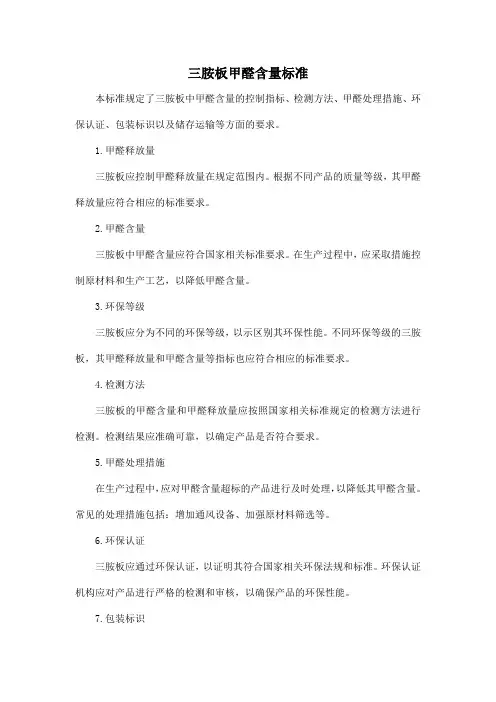 三胺板甲醛含量标准

本标准规定了三胺板中甲醛含量的控制指标、检测方法、甲醛处理措施、环保认证、包装标识以及储存运输等方面的要求。

1. 甲醛释放量

三胺板应控制甲醛释放量在规定范围内。根据不同产品的质量等级，其甲醛释放量应符合相应的标准要求。

2. 甲醛含量

三胺板中甲醛含量应符合国家相关标准要求。在生产过程中，应采取措施控制原材料和生产工艺，以降低甲醛含量。

3. 环保等级

三胺板应分为不同的环保等级，以示区别其环保性能。不同环保等级的三胺板，其甲醛释放量和甲醛含量等指标也应符合相应的标准要求。

4. 检测方法

三胺板的甲醛含量和甲醛释放量应按照国家相关标准规定的检测方法进行检测。检测结果应准确可靠，以确定产品是否符合要求。

5. 甲醛处理措施

在生产过程中，应对甲醛含量超标的产品进行及时处理，以降低其甲醛含量。常见的处理措施包括：增加通风设备、加强原材料筛选等。

6. 环保认证

三胺板应通过环保认证，以证明其符合国家相关环保法规和标准。环保认证机构应对产品进行严格的检测和审核，以确保产品的环保性能。

7. 包装标识